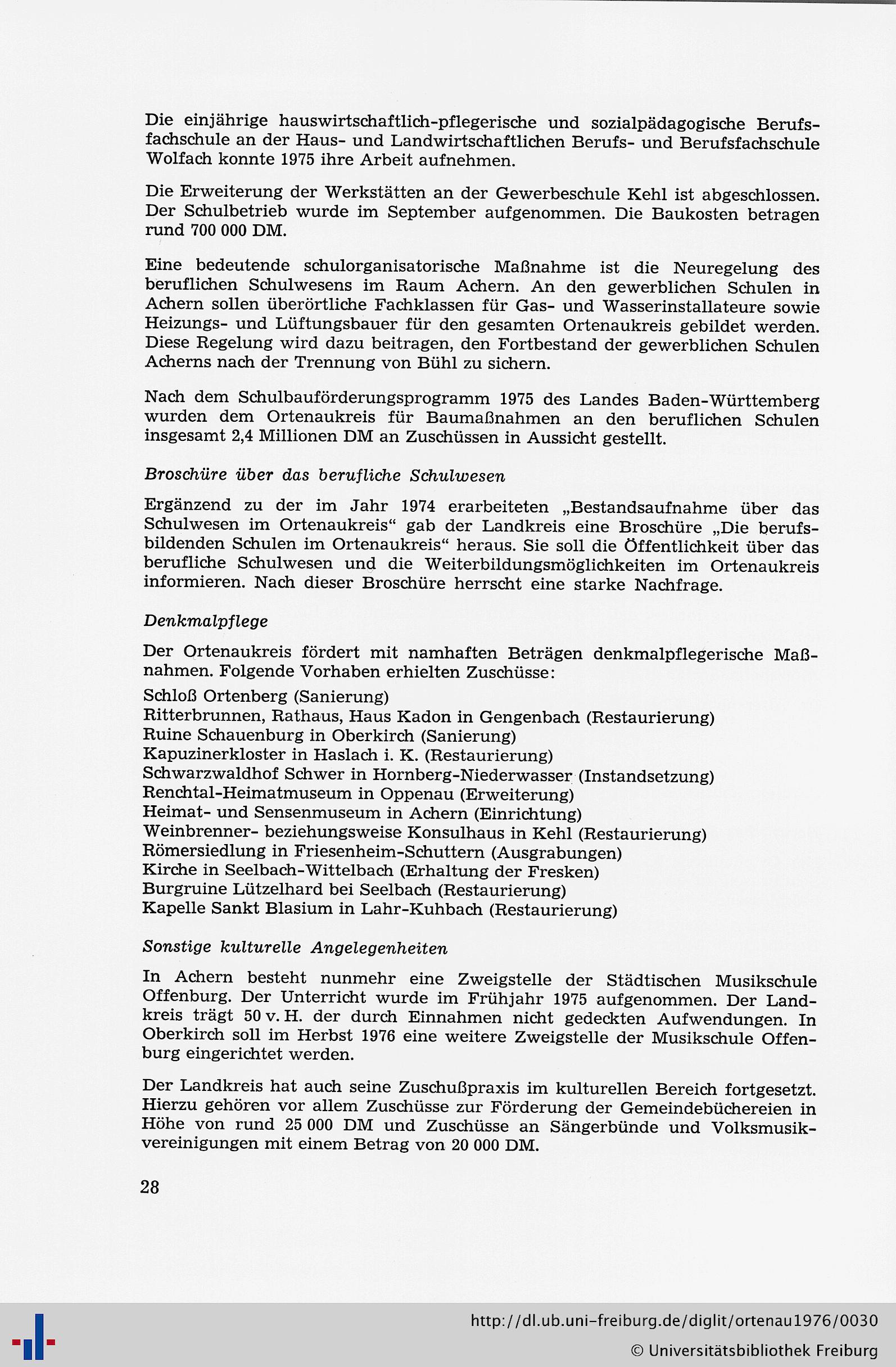 Die einjährige hauswirtschaftlich-pflegerische und sozialpädagogische Berufsfachschule an der Haus- und Landwirtschaftlichen Berufs- und Berufsfachschule Wolfach konnte 1975 ihre Arbeit aufnehmen.

Die Erweiterung der Werkstätten an der Gewerbeschule Kehl ist abgeschlossen. Der Schulbetrieb wurde im September aufgenommen. Die Baukosten betragen rund 700 000 DM.

Eine bedeutende schulorganisatorische Maßnahme ist die Neuregelung des beruflichen Schulwesens im Raum Achern. An den gewerblichen Schulen in Achern sollen überörtliche Fachklassen für Gas- und Wasserinstallateure sowie Heizungs- und Lüftungsbauer für den gesamten Ortenaukreis gebildet werden. Diese Regelung wird dazu beitragen, den Fortbestand der gewerblichen Schulen Acherns nach der Trennung von Bühl zu sichern.

Nach dem Schulbauförderungsprogramm 1975 des Landes Baden-Württemberg wurden dem Ortenaukreis für Baumaßnahmen an den beruflichen Schulen insgesamt 2,4 Millionen DM an Zuschüssen in Aussicht gestellt.

Broschüre über das berufliche Schulwesen

Ergänzend zu der im Jahr 1974 erarbeiteten „Bestandsaufnahme über das Schulwesen im Ortenaukreis“ gab der Landkreis eine Broschüre „Die berufsbildenden Schulen im Ortenaukreis“ heraus. Sie soll die Öffentlichkeit über das berufliche Schulwesen und die Weiterbildungsmöglichkeiten im Ortenaukreis informieren. Nach dieser Broschüre herrscht eine starke Nachfrage.

Denkmalpflege

Der Ortenaukreis fördert mit namhaften Beträgen denkmalpflegerische Maßnahmen. Folgende Vorhaben erhielten Zuschüsse:
Schloß Ortenberg (Sanierung)
Ritterbrunnen, Rathaus, Haus Kadon in Gengenbach (Restaurierung)
Ruine Schauenburg in Oberkirch (Sanierung)
Kapuzinerkloster in Haslach i. K. (Restaurierung)
Schwarzwaldhof Schwer in Hornberg-Niederwasser (Instandsetzung)
Renchtal-Heimatmuseum in Oppenau (Erweiterung)
Heimat- und Sensenmuseum in Achern (Einrichtung)
Weinbrenner- beziehungsweise Konsulhaus in Kehl (Restaurierung)
Römersiedlung in Friesenheim-Schuttern (Ausgrabungen)
Kirche in Seelbach-Wittelbach (Erhaltung der Fresken)
Burgruine Lützelhard bei Seelbach (Restaurierung)
Kapelle Sankt Blasium in Lahr-Kuhbach (Restaurierung)

Sonstige kulturelle Angelegenheiten

In Achern besteht nunmehr eine Zweigstelle der Städtischen Musikschule Offenburg. Der Unterricht wurde im Frühjahr 1975 aufgenommen. Der Landkreis trägt 50 v. H. der durch Einnahmen nicht gedeckten Aufwendungen. In Oberkirch soll im Herbst 1976 eine weitere Zweigstelle der Musikschule Offenburg eingerichtet werden.

Der Landkreis hat auch seine Zuschußpraxis im kulturellen Bereich fortgesetzt. Hierzu gehören vor allem Zuschüsse zur Förderung der Gemeindebüchereien in Höhe von rund 25 000 DM und Zuschüsse an Sängerbünde und Volksmusikvereinigungen mit einem Betrag von 20 000 DM.

28

http://dl.ub.uni-freiburg.de/diglit/ortenau1976/0030
© Universitätsbibliothek Freiburg